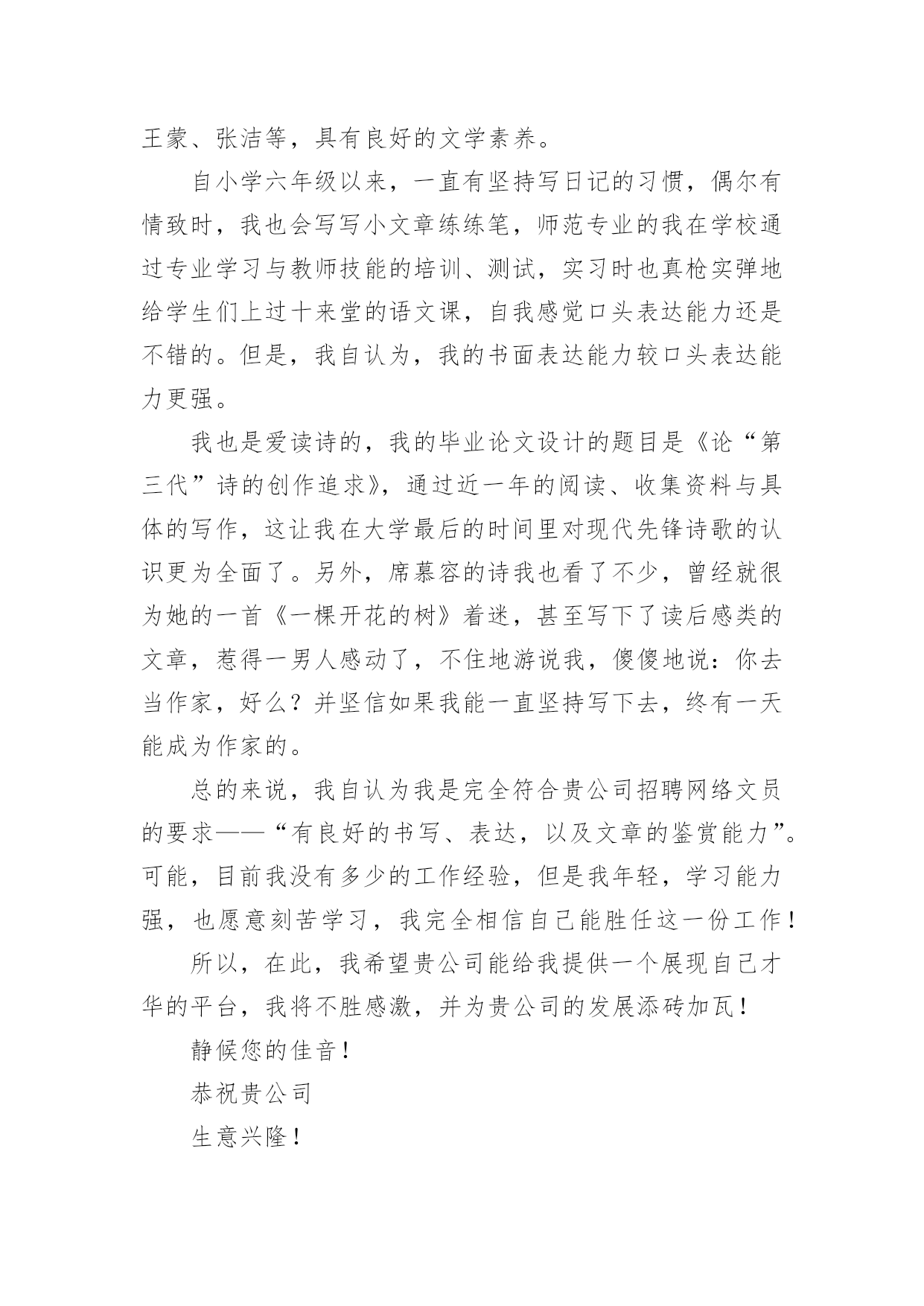 王蒙、张洁等，具有良好的文学素养。

自小学六年级以来，一直有坚持写日记的习惯，偶尔有情致时，我也会写写小文章练练笔，师范专业的我在学校通过专业学习与教师技能的培训、测试，实习时也真枪实弹地给学生们上过十来堂的语文课，自我感觉口头表达能力还是不错的。但是，我自认为，我的书面表达能力较口头表达能力更强。

我也是爱读诗的，我的毕业论文设计的题目是《论“第三代”诗的创作追求》，通过近一年的阅读、收集资料与具体的写作，这让我在大学最后的时间里对现代先锋诗歌的认识更为全面了。另外，席慕容的诗我也看了不少，曾经就很为她的一首《一棵开花的树》着迷，甚至写下了读后感类的文章，惹得一男人感动了，不住地游说我，傻傻地说：你去当作家，好么？并坚信如果我能一直坚持写下去，终有一天能成为作家的。

总的来说，我自认为我是完全符合贵公司招聘网络文员的要求——“有良好的书写、表达，以及文章的鉴赏能力”。可能，目前我没有多少的工作经验，但是我年轻，学习能力强，也愿意刻苦学习，我完全相信自己能胜任这一份工作！

所以，在此，我希望贵公司能给我提供一个展现自己才华的平台，我将不胜感激，并为贵公司的发展添砖加瓦！

静候您的佳音！

恭祝贵公司

生意兴隆！